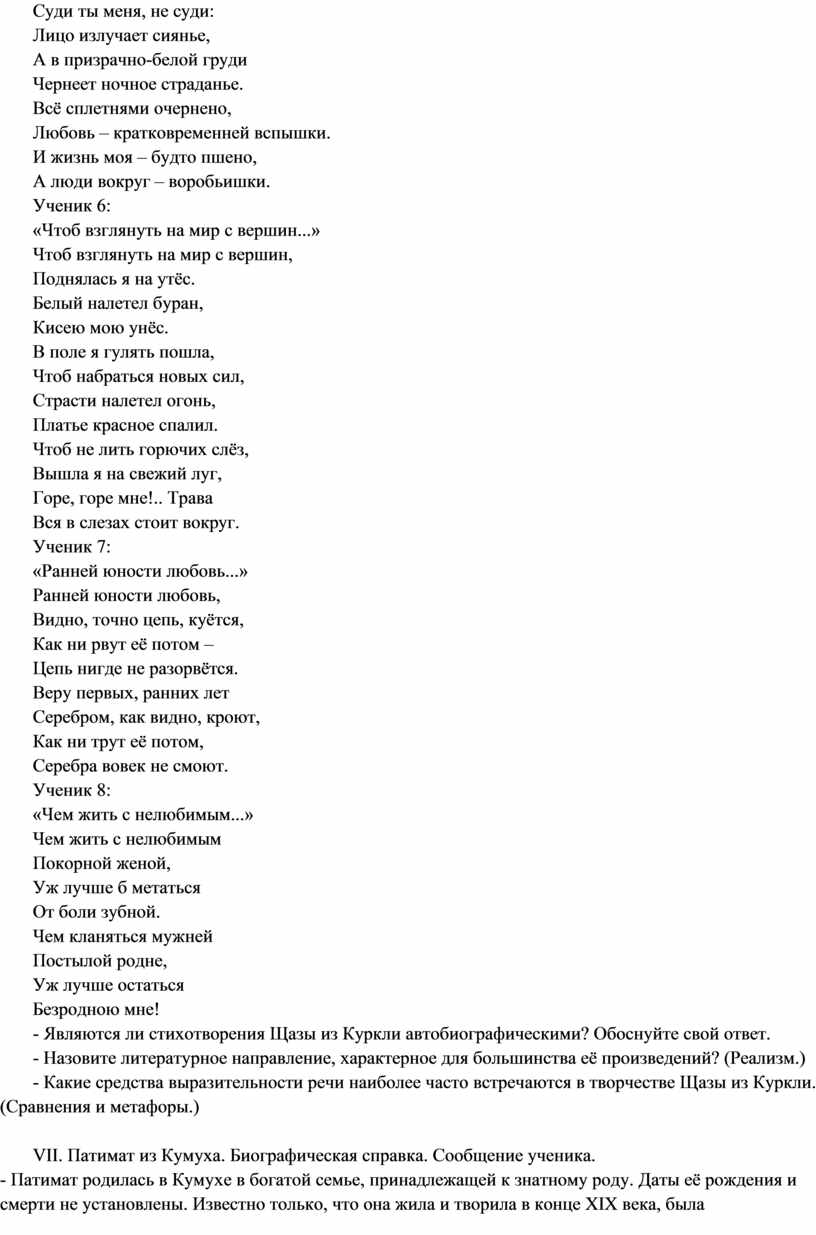 Суди ты меня, не суди:
Лицо излучает сиянье,
А в призрачно-белой груди
Чернеет ночное страданье.
Всё сплетнями очернено,
Любовь – кратковременней вспышки.
И жизнь моя – будто пшено,
А люди вокруг – воробьишки.
Ученик 6:
«Чтоб взглянуть на мир с вершин...»
Чтоб взглянуть на мир с вершин,
Поднялась я на утёс.
Белый налетел буран,
Кисею мою унёс.
В поле я гулять пошла,
Чтоб набраться новых сил,
Страсти налетел огонь,
Платье красное спалил.
Чтоб не лить горючих слёз,
Вышла я на свежий луг,
Горе, горе мне!.. Трава
Вся в слезах стоит вокруг.
Ученик 7:
«Ранней юности любовь...»
Ранней юности любовь,
Видно, точно цепь, куётся,
Как ни рвут её потом –
Цепь нигде не разорвётся.
Веру первых, ранних лет
Серебром, как видно, кроют,
Как ни трут её потом,
Серебра вовек не смоют.
Ученик 8:
«Чем жить с нелюбимым...»
Чем жить с нелюбимым
Покорной женой,
Уж лучше б метаться
От боли зубной.
Чем кланяться мужней
Постылой родне,
Уж лучше остаться
Безродною мне!
- Являются ли стихотворения Щазы из Куркли автобиографическими? Обоснуйте свой ответ.
- Назовите литературное направление, характерное для большинства её произведений? (Реализм.)
- Какие средства выразительности речи наиболее часто встречаются в творчестве Щазы из Куркли. (Сравнения и метафоры.)

VII. Патимат из Кумуха. Биографическая справка. Сообщение ученика.
- Патимат родилась в Кумухе в богатой семье, принадлежащей к знатному роду. Даты её рождения и смерти не установлены. Известно только, что она жила и творила в конце XIX века, была